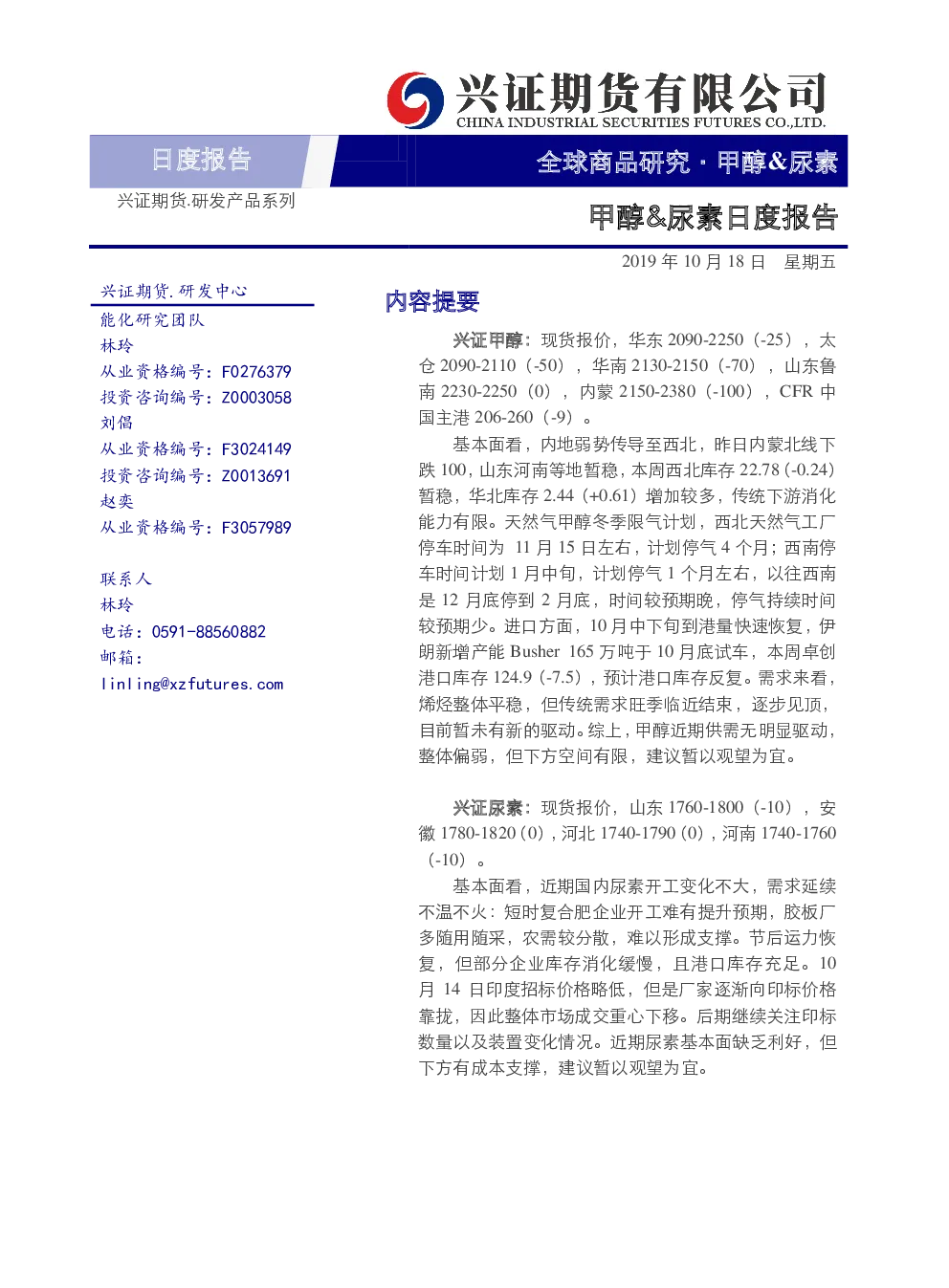 兴证期货有限公司
CHINA INDUSTRIAL SECURITIES FUTURES CO.,LTD.

日度报告

全球商品研究·甲醇&尿素

兴证期货.研发产品系列

甲醇&尿素日度报告

2019年10月18日 星期五

兴证期货.研发中心
能化研究团队
林玲
从业资格编号：F0276379
投资咨询编号：Z0003058
刘倡
从业资格编号：F3024149
投资咨询编号：Z0013691
赵奕
从业资格编号：F3057989

联系人
林玲
电话：0591-88560882
邮箱：
linling@xzfutures.com

内容提要

兴证甲醇：现货报价，华东2090-2250（-25），太仓2090-2110（-50），华南2130-2150（-70），山东鲁南2230-2250（0），内蒙2150-2380（-100），CFR中国主港206-260（-9）。

基本面看，内地弱势传导至西北，昨日内蒙北线下跌100，山东河南等地暂稳，本周西北库存22.78（-0.24）暂稳，华北库存2.44（+0.61）增加较多，传统下游消化能力有限。天然气甲醇冬季限气计划，西北天然气工厂停车时间为11月15日左右，计划停气4个月；西南停车时间计划1月中旬，计划停气1个月左右，以往西南是12月底停到2月底，时间较预期晚，停气持续时间较预期少。进口方面，10月中下旬到港量快速恢复，伊朗新增产能Busher 165万吨于10月底试车，本周卓创港口库存124.9（-7.5），预计港口库存反复。需求来看，烯烃整体平稳，但传统需求旺季临近结束，逐步见顶，目前暂未有新的驱动。综上，甲醇近期供需无明显驱动，整体偏弱，但下方空间有限，建议暂以观望为宜。

兴证尿素：现货报价，山东1760-1800（-10），安徽1780-1820（0），河北1740-1790（0），河南1740-1760（-10）。

基本面看，近期国内尿素开工变化不大，需求延续不温不火：短时复合肥企业开工难有提升预期，胶板厂多随用随采，农需较分散，难以形成支撑。节后运力恢复，但部分企业库存消化缓慢，且港口库存充足。10月14日印度招标价格略低，但是厂家逐渐向印标价格靠拢，因此整体市场成交重心下移。后期继续关注印标数量以及装置变化情况。近期尿素基本面缺乏利好，但下方有成本支撑，建议暂以观望为宜。